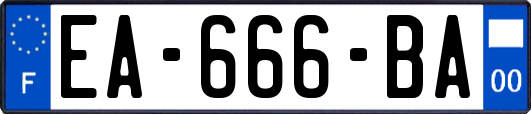 F

EA-666-BA

00